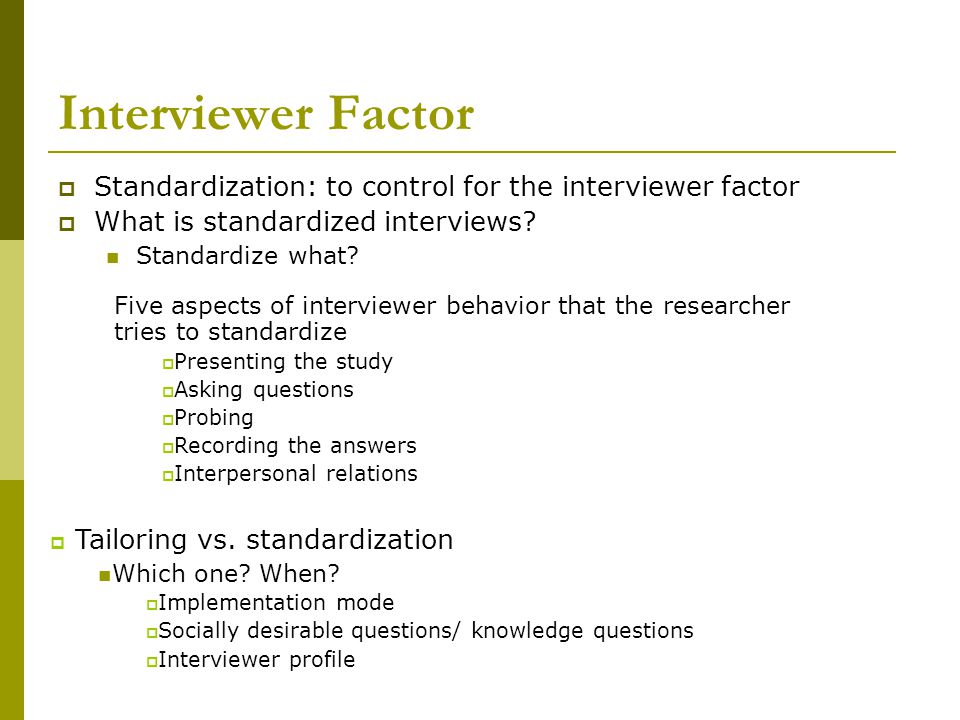 Interviewer Factor

Standardization: to control for the interviewer factor

What is standardized interviews?

Standardize what?

Five aspects of interviewer behavior that the researcher tries to standardize

Presenting the study

Asking questions

Probing

Recording the answers

Interpersonal relations

Tailoring vs. standardization

Which one? When?

Implementation mode

Socially desirable questions/ knowledge questions

Interviewer profile